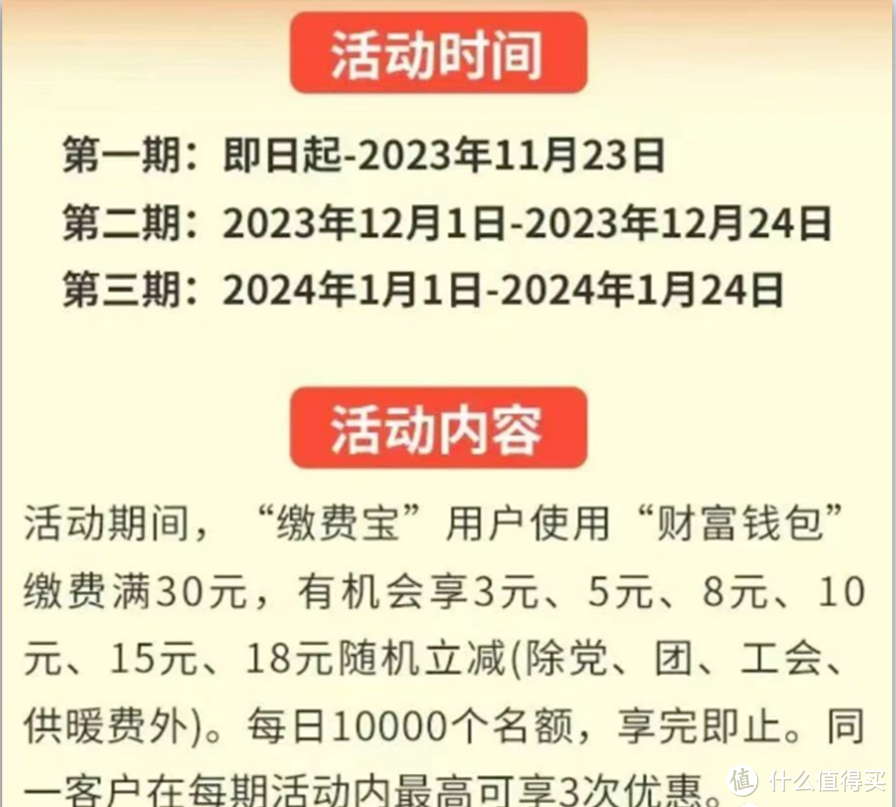 活动时间

第一期：即日起-2023年11月23日
第二期：2023年12月1日-2023年12月24日
第三期：2024年1月1日-2024年1月24日

活动内容

活动期间，“缴费宝”用户使用“财富钱包”缴费满30元，有机会享3元、5元、8元、10元、15元、18元随机立减(除党、团、工会、供暖费外)。每日10000个名额，享完即止。同一客户在每期活动内最高可享3次优惠。

值 什么值得买